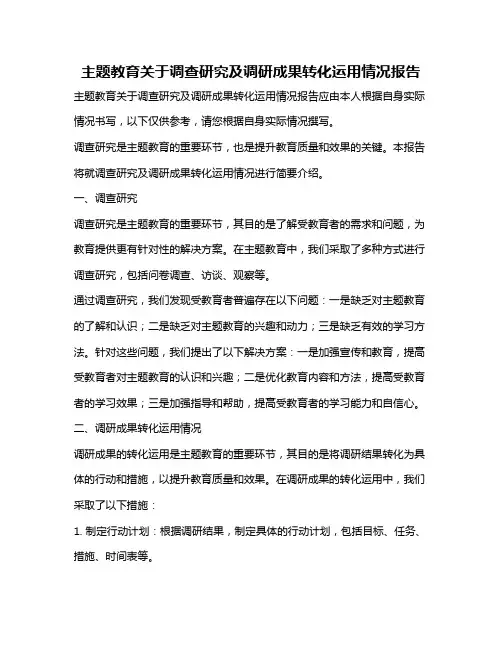 主题教育关于调查研究及调研成果转化运用情况报告

主题教育关于调查研究及调研成果转化运用情况报告应由本人根据自身实际情况书写，以下仅供参考，请您根据自身实际情况撰写。

调查研究是主题教育的重要环节，也是提升教育质量和效果的关键。本报告将就调查研究及调研成果转化运用情况进行简要介绍。

一、调查研究

调查研究是主题教育的重要环节，其目的是了解受教育者的需求和问题，为教育提供更有针对性的解决方案。在主题教育中，我们采取了多种方式进行调查研究，包括问卷调查、访谈、观察等。

通过调查研究，我们发现受教育者普遍存在以下问题：一是缺乏对主题教育的了解和认识；二是缺乏对主题教育的兴趣和动力；三是缺乏有效的学习方法。针对这些问题，我们提出了以下解决方案：一是加强宣传和教育，提高受教育者对主题教育的认识和兴趣；二是优化教育内容和方法，提高受教育者的学习效果；三是加强指导和帮助，提高受教育者的学习能力和自信心。

二、调研成果转化运用情况

调研成果的转化运用是主题教育的重要环节，其目的是将调研结果转化为具体的行动和措施，以提升教育质量和效果。在调研成果的转化运用中，我们采取了以下措施：

1. 制定行动计划：根据调研结果，制定具体的行动计划，包括目标、任务、措施、时间表等。